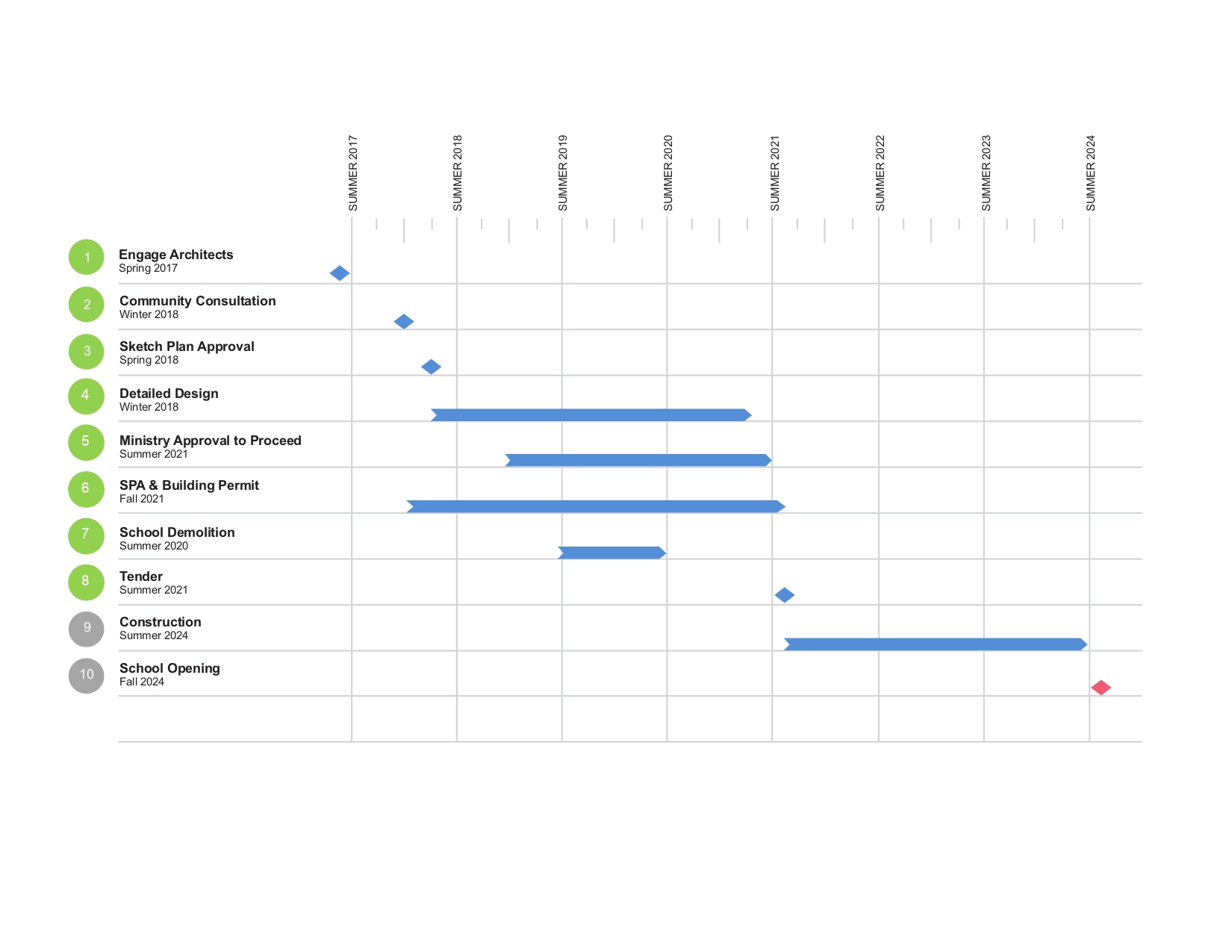 SUMMER 2017
SUMMER 2018
SUMMER 2019
SUMMER 2020
SUMMER 2021
SUMMER 2022
SUMMER 2023
SUMMER 2024

1 Engage Architects
Spring 2017

2 Community Consultation
Winter 2018

3 Sketch Plan Approval
Spring 2018

4 Detailed Design
Winter 2018

5 Ministry Approval to Proceed
Summer 2021

6 SPA & Building Permit
Fall 2021

7 School Demolition
Summer 2020

8 Tender
Summer 2021

9 Construction
Summer 2024

10 School Opening
Fall 2024